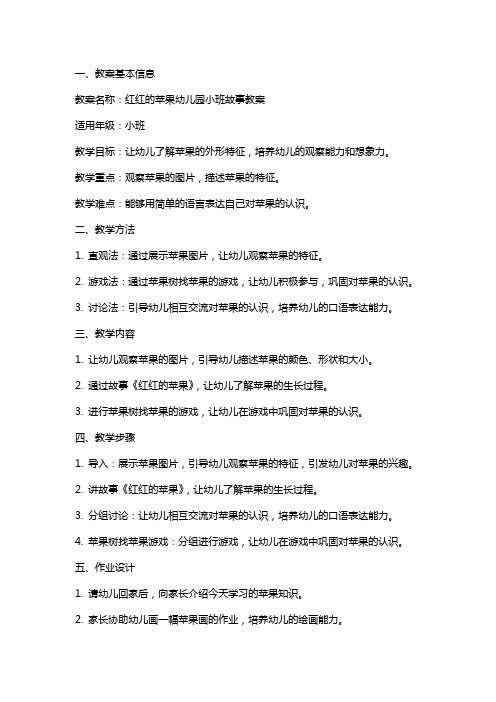 一、教案基本信息

教案名称：红红的苹果幼儿园小班故事教案

适用年级：小班

教学目标：让幼儿了解苹果的外形特征，培养幼儿的观察能力和想象力。

教学重点：观察苹果的图片，描述苹果的特征。

教学难点：能够用简单的语言表达自己对苹果的认识。

二、教学方法

1. 直观法：通过展示苹果图片，让幼儿观察苹果的特征。

2. 游戏法：通过苹果树找苹果的游戏，让幼儿积极参与，巩固对苹果的认识。

3. 讨论法：引导幼儿相互交流对苹果的认识，培养幼儿的口语表达能力。

三、教学内容

1. 让幼儿观察苹果的图片，引导幼儿描述苹果的颜色、形状和大小。

2. 通过故事《红红的苹果》，让幼儿了解苹果的生长过程。

3. 进行苹果树找苹果的游戏，让幼儿在游戏中巩固对苹果的认识。

四、教学步骤

1. 导入：展示苹果图片，引导幼儿观察苹果的特征，引发幼儿对苹果的兴趣。

2. 讲故事《红红的苹果》，让幼儿了解苹果的生长过程。

3. 分组讨论：让幼儿相互交流对苹果的认识，培养幼儿的口语表达能力。

4. 苹果树找苹果游戏：分组进行游戏，让幼儿在游戏中巩固对苹果的认识。

五、作业设计

1. 请幼儿回家后，向家长介绍今天学习的苹果知识。

2. 家长协助幼儿画一幅苹果画的作业，培养幼儿的绘画能力。